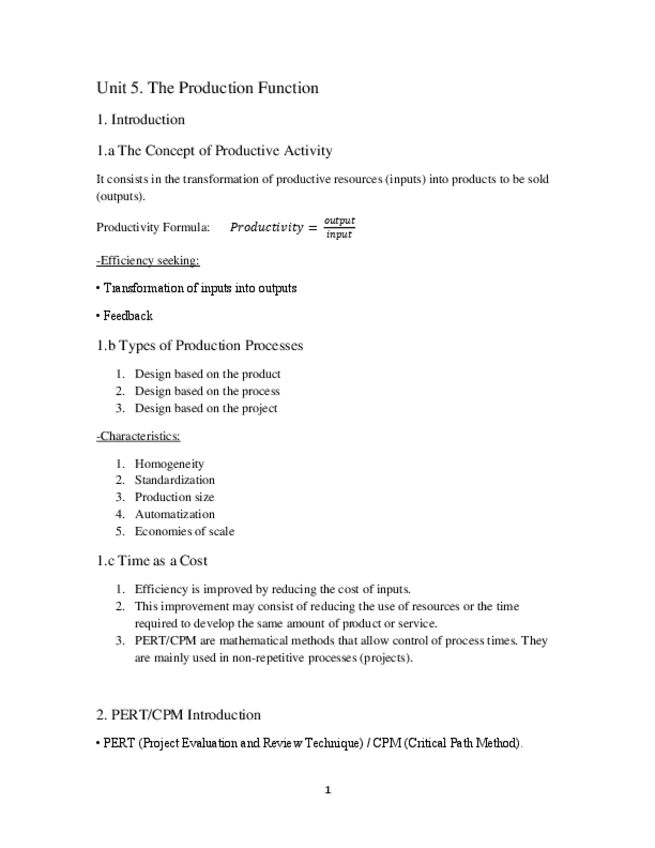 Unit 5. The Production Function

1. Introduction

1.a The Concept of Productive Activity

It consists in the transformation of productive resources (inputs) into products to be sold (outputs).

Productivity Formula: $Productivity = \frac{output}{input}$

-Efficiency seeking:

• Transformation of inputs into outputs

• Feedback

1.b Types of Production Processes

1. Design based on the product
2. Design based on the process
3. Design based on the project

-Characteristics:

1. Homogeneity
2. Standardization
3. Production size
4. Automatization
5. Economies of scale

1.c Time as a Cost

1. Efficiency is improved by reducing the cost of inputs.
2. This improvement may consist of reducing the use of resources or the time required to develop the same amount of product or service.
3. PERT/CPM are mathematical methods that allow control of process times. They are mainly used in non-repetitive processes (projects).

2. PERT/CPM Introduction

• PERT (Project Evaluation and Review Technique) / CPM (Critical Path Method).

1